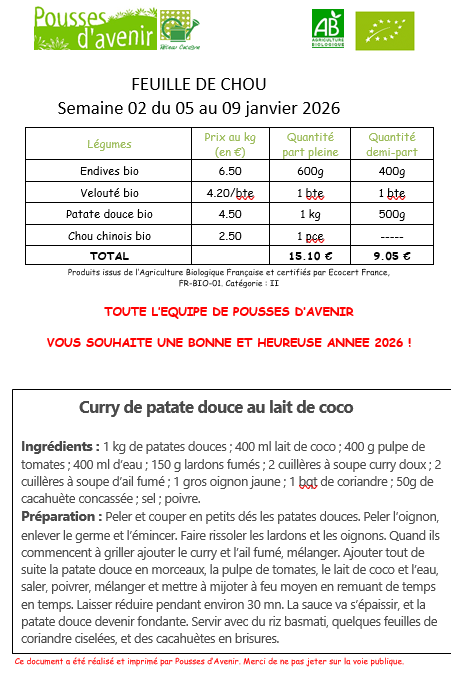 Pousses d'avenir
Réseau Cocagne

AB
AGRICULTURE BIOLOGIQUE

FEUILLE DE CHOU
Semaine 02 du 05 au 09 janvier 2026

| Légumes | Prix au kg (en €) | Quantité part pleine | Quantité demi-part |
|---|---|---|---|
| Endives bio | 6.50 | 600g | 400g |
| Velouté bio | 4.20/bte | 1 bte | 1 bte |
| Patate douce bio | 4.50 | 1 kg | 500g |
| Chou chinois bio | 2.50 | 1 pce | ----- |
| TOTAL | | 15.10 € | 9.05 € |

Produits issus de l'Agriculture Biologique Française et certifiés par Ecocert France, FR-BIO-01. Catégorie : II

TOUTE L'EQUIPE DE POUSSES D'AVENIR

VOUS SOUHAITE UNE BONNE ET HEUREUSE ANNEE 2026 !

Curry de patate douce au lait de coco

Ingrédients : 1 kg de patates douces ; 400 ml lait de coco ; 400 g pulpe de tomates ; 400 ml d'eau ; 150 g lardons fumés ; 2 cuillères à soupe curry doux ; 2 cuillères à soupe d'ail fumé ; 1 gros oignon jaune ; 1 bqt de coriandre ; 50g de cacahuète concassée ; sel ; poivre.

Préparation : Peler et couper en petits dés les patates douces. Peler l'oignon, enlever le germe et l'émincer. Faire rissoler les lardons et les oignons. Quand ils commencent à griller ajouter le curry et l'ail fumé, mélanger. Ajouter tout de suite la patate douce en morceaux, la pulpe de tomates, le lait de coco et l'eau, saler, poivrer, mélanger et mettre à mijoter à feu moyen en remuant de temps en temps. Laisser réduire pendant environ 30 mn. La sauce va s'épaissir, et la patate douce devenir fondante. Servir avec du riz basmati, quelques feuilles de coriandre ciselées, et des cacahuètes en brisures.

Ce document a été réalisé et imprimé par Pousses d'Avenir. Merci de ne pas jeter sur la voie publique.